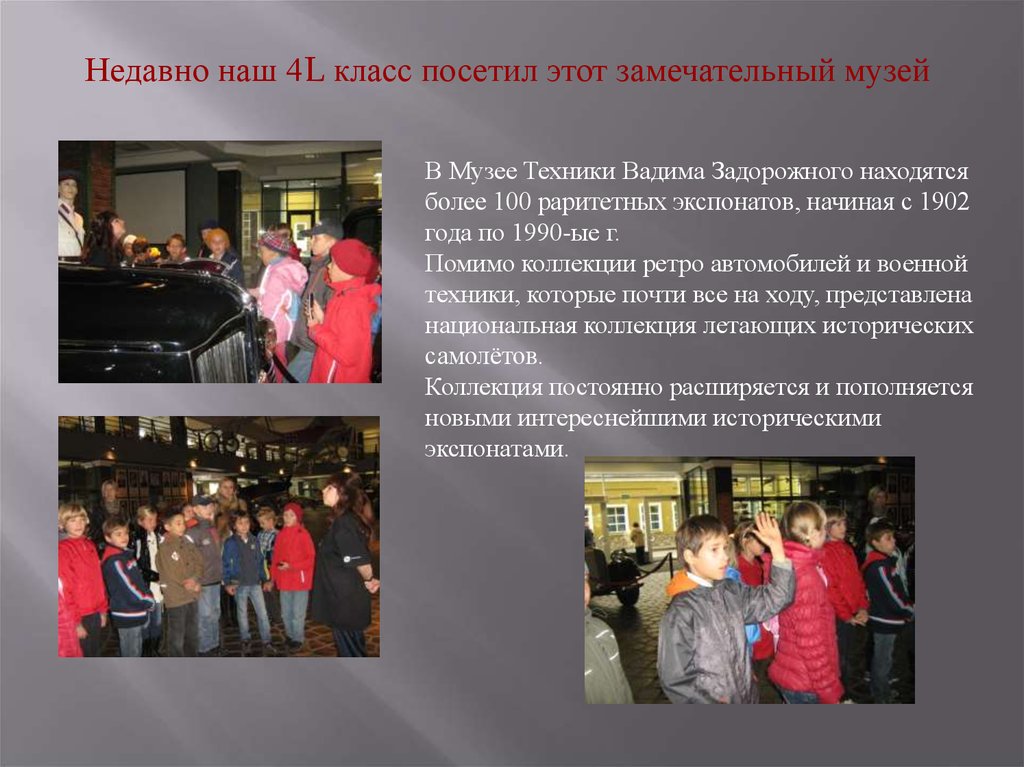 Недавно наш 4L класс посетил этот замечательный музей

В Музее Техники Вадима Задорожного находятся более 100 раритетных экспонатов, начиная с 1902 года по 1990-ые г.
Помимо коллекции ретро автомобилей и военной техники, которые почти все на ходу, представлена национальная коллекция летающих исторических самолётов.
Коллекция постоянно расширяется и пополняется новыми интереснейшими историческими экспонатами.